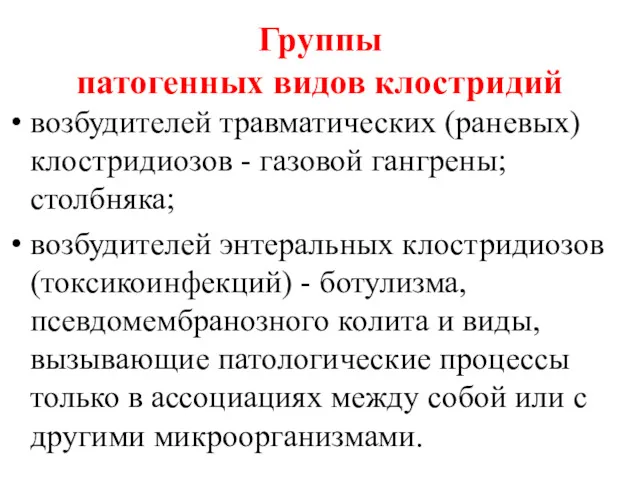 Группы
патогенных видов клостридий

• возбудителей травматических (раневых) клостридиозов - газовой гангрены; столбняка;

• возбудителей энтеральных клостридиозов (токсикоинфекций) - ботулизма, псевдомембранозного колита и виды, вызывающие патологические процессы только в ассоциациях между собой или с другими микроорганизмами.